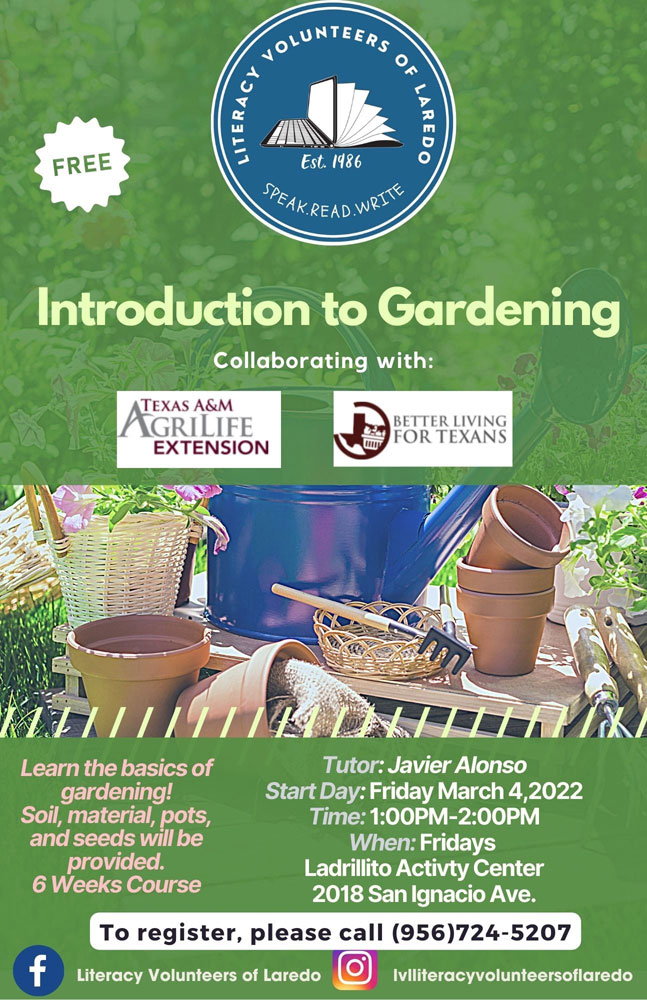 LITERACY VOLUNTEERS OF LAREDO
Est. 1986
SPEAK.READ.WRITE

FREE

Introduction to Gardening

Collaborating with:

TEXAS A&M AGRILIFE EXTENSION

BETTER LIVING FOR TEXANS

Learn the basics of gardening!
Soil, material, pots, and seeds will be provided.
6 Weeks Course

Tutor: Javier Alonso
Start Day: Friday March 4,2022
Time: 1:00PM-2:00PM
When: Fridays
Ladrillito Activty Center
2018 San Ignacio Ave.

To register, please call (956)724-5207

Literacy Volunteers of Laredo

lvlliteracyvolunteersoflaredo